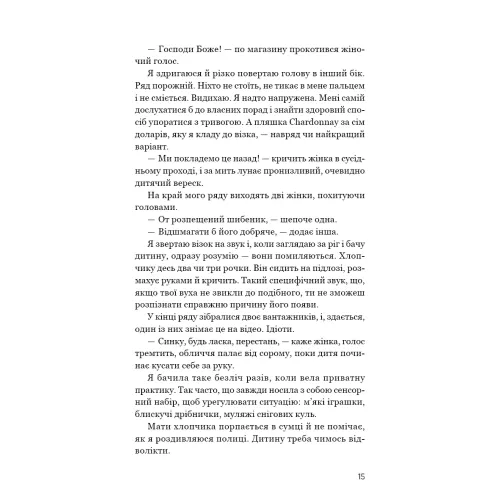 — Господи Боже! — по магазину прокотився жіночий голос.

Я здригаюся й різко повертаю голову в інший бік. Ряд порожній. Ніхто не стоїть, не тикає в мене пальцем і не сміється. Видихаю. Я надто напружена. Мені самій дослухатися б до власних порад і знайти здоровий спосіб упоратися з тривогою. А пляшка Chardonnay за сім доларів, яку я кладу до візка, — навряд чи найкращий варіант.

— Ми покладемо це назад! — кричить жінка в сусідньому проході, і за мить лунає пронизливий, очевидно дитячий вереск.

На край мого ряду виходять дві жінки, похитуючи головами.

— От розпещений шибеник, — шепоче одна.

— Відшмагати б його добряче, — додає інша.

Я звертаю візок на звук і, коли заглядаю за ріг і бачу дитину, одразу розумію — вони помиляються. Хлопчику десь два чи три рочки. Він сидить на підлозі, розмахує руками й кричить. Такий специфічний звук, що, якщо твої вуха не звикли до подібного, ти не зможеш розпізнати справжню причину його появи.

У кінці ряду зібралися двоє вантажників, і, здається, один із них знімає це на відео. Ідіоти.

— Синку, будь ласка, перестань, — каже жінка, голос тремтить, обличчя палає від сорому, поки дитя починає кусати себе за руку.

Я бачила таке безліч разів, коли вела приватну практику. Так часто, що завжди носила з собою сенсорний набір, щоб урегулювати ситуацію: м'які іграшки, блискучі дрібнички, муляжі снігових куль.

Мати хлопчика порпається в сумці й не помічає, як я роздивляюся полиці. Дитину треба чимось відволікти.

15